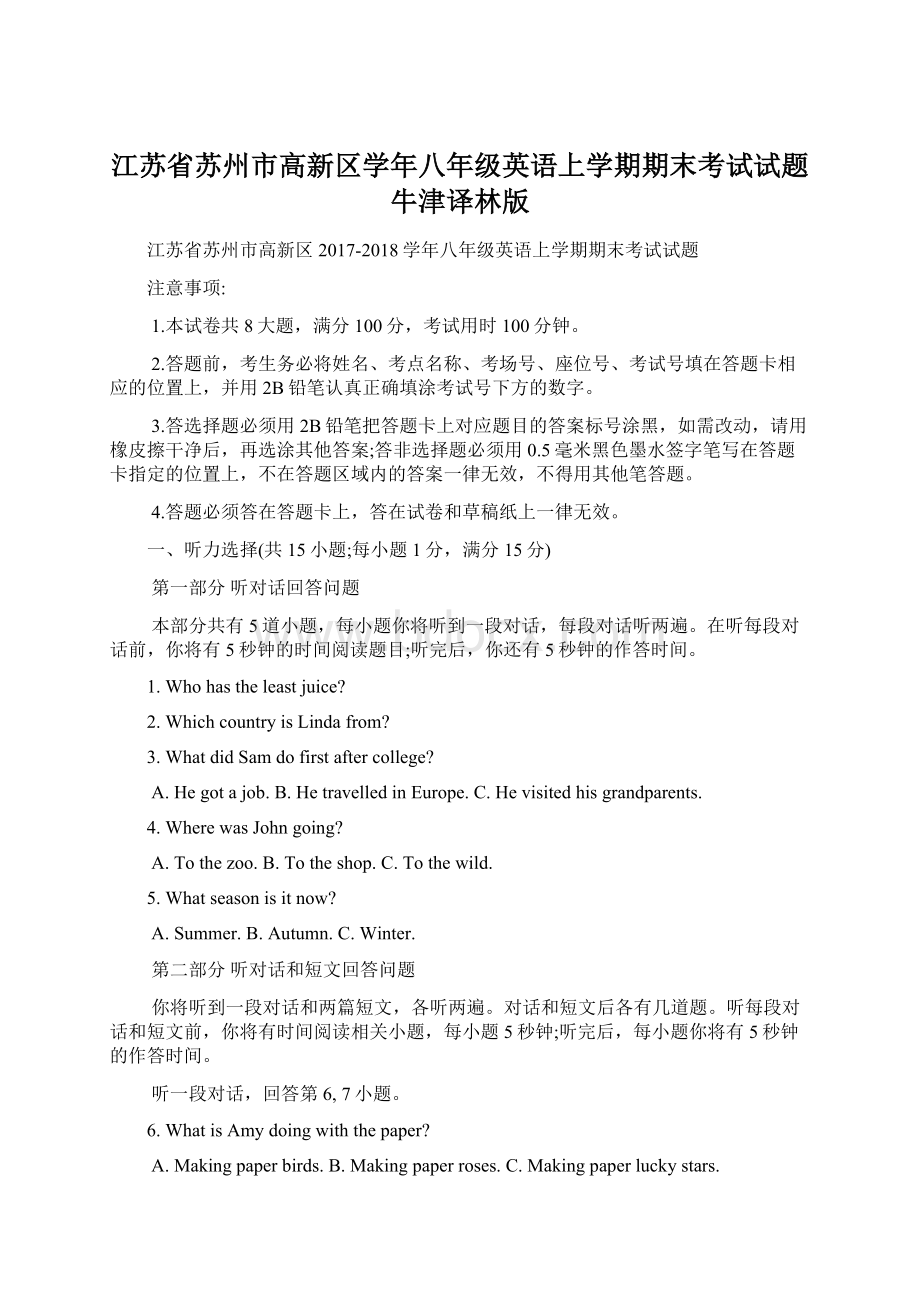 江苏省苏州市高新区学年八年级英语上学期期末考试试题牛津译林版

江苏省苏州市高新区 2017-2018 学年八年级英语上学期期末考试试题

注意事项:

1.本试卷共 8 大题，满分 100 分，考试用时 100 分钟。

2.答题前，考生务必将姓名、考点名称、考场号、座位号、考试号填在答题卡相应的位置上，并用 2B 铅笔认真正确填涂考试号下方的数字。

3.答选择题必须用 2B 铅笔把答题卡上对应题目的答案标号涂黑，如需改动，请用橡皮擦干净后，再选涂其他答案;答非选择题必须用 0.5 毫米黑色墨水签字笔写在答题卡指定的位置上，不在答题区域内的答案一律无效，不得用其他笔答题。

4.答题必须答在答题卡上，答在试卷和草稿纸上一律无效。

一、听力选择(共 15 小题;每小题 1 分，满分 15 分)

第一部分 听对话回答问题

本部分共有 5 道小题，每小题你将听到一段对话，每段对话听两遍。在听每段对话前，你将有 5 秒钟的时间阅读题目;听完后，你还有 5 秒钟的作答时间。

1. Who has the least juice?

2. Which country is Linda from?

3. What did Sam do first after college?

A. He got a job. B. He travelled in Europe. C. He visited his grandparents.

4. Where was John going?

A. To the zoo. B. To the shop. C. To the wild.

5. What season is it now?

A. Summer. B. Autumn. C. Winter.

第二部分 听对话和短文回答问题

你将听到一段对话和两篇短文，各听两遍。对话和短文后各有几道题。听每段对话和短文前，你将有时间阅读相关小题，每小题 5 秒钟;听完后，每小题你将有 5 秒钟的作答时间。

听一段对话，回答第 6, 7 小题。

6. What is Amy doing with the paper?

A. Making paper birds. B. Making paper roses. C. Making paper lucky stars.